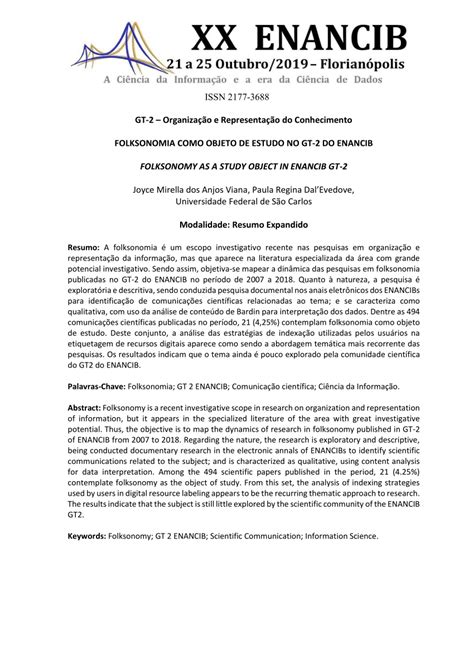 XX ENANCIB
21 a 25 Outubro/2019 – Florianópolis
A Ciência da Informação e a era da Ciência de Dados

ISSN 2177-3688

GT-2 – Organização e Representação do Conhecimento

FOLKSONOMIA COMO OBJETO DE ESTUDO NO GT-2 DO ENANCIB

FOLKSONOMY AS A STUDY OBJECT IN ENANCIB GT-2

Joyce Mirella dos Anjos Viana, Paula Regina Dal'Evedove, Universidade Federal de São Carlos

Modalidade: Resumo Expandido

Resumo: A folksonomia é um escopo investigativo recente nas pesquisas em organização e representação da informação, mas que aparece na literatura especializada da área com grande potencial investigativo. Sendo assim, objetiva-se mapear a dinâmica das pesquisas em folksonomia publicadas no GT-2 do ENANCIB no período de 2007 a 2018. Quanto à natureza, a pesquisa é exploratória e descritiva, sendo conduzida pesquisa documental nos anais eletrônicos dos ENANCIBs para identificação de comunicações científicas relacionadas ao tema; e se caracteriza como qualitativa, com uso da análise de conteúdo de Bardin para interpretação dos dados. Dentre as 494 comunicações científicas publicadas no período, 21 (4,25%) contemplam folksonomia como objeto de estudo. Deste conjunto, a análise das estratégias de indexação utilizadas pelos usuários na etiquetagem de recursos digitais aparece como sendo a abordagem temática mais recorrente das pesquisas. Os resultados indicam que o tema ainda é pouco explorado pela comunidade científica do GT2 do ENANCIB.

Palavras-Chave: Folksonomia; GT 2 ENANCIB; Comunicação científica; Ciência da Informação.

Abstract: Folksonomy is a recent investigative scope in research on organization and representation of information, but it appears in the specialized literature of the area with great investigative potential. Thus, the objective is to map the dynamics of research in folksonomy published in GT-2 of ENANCIB from 2007 to 2018. Regarding the nature, the research is exploratory and descriptive, being conducted documentary research in the electronic annals of ENANCIBs to identify scientific communications related to the subject; and is characterized as qualitative, using content analysis for data interpretation. Among the 494 scientific papers published in the period, 21 (4.25%) contemplate folksonomy as the object of study. From this set, the analysis of indexing strategies used by users in digital resource labeling appears to be the recurring thematic approach to research. The results indicate that the subject is still little explored by the scientific community of the ENANCIB GT2.

Keywords: Folksonomy; GT 2 ENANCIB; Scientific Communication; Information Science.